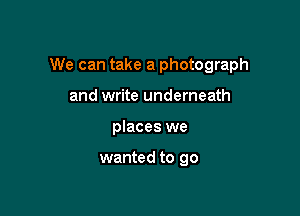 We can take a photograph
and write underneath
places we
wanted to go